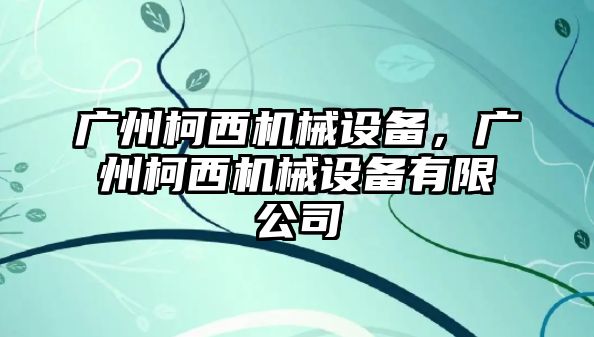 广州柯西机械设备，广州柯西机械设备有限公司